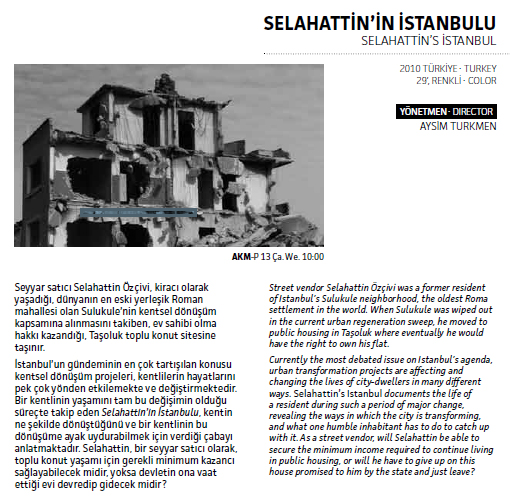 SELAHATTİN'İN İSTANBULU
SELAHATTİN'S İSTANBUL

2010 TÜRKİYE - TURKEY
29', RENKLİ - COLOR

YÖNETMEN - DIRECTOR
AYSİM TURKMEN

AKM-P 13 Ça. We. 10:00

Seyyar satıcı Selahattin Özçivi, kiracı olarak yaşadığı, dünyanın en eski yerleşik Roman mahallesi olan Sulukule'nin kentsel dönüşüm kapsamına alınmasını takiben, ev sahibi olma hakkı kazandığı, Taşoluk toplu konut sitesine taşınır.

İstanbul'un gündeminin en çok tartışılan konusu kentsel dönüşüm projeleri, kentlilerin hayatlarını pek çok yönden etkilemekte ve değiştirmektedir. Bir kentlinin yaşamını tam bu değişimin olduğu süreçte takip eden Selahattin'in İstanbulu, kentin ne şekilde dönüştüğünü ve bir kentlinin bu dönüşüme ayak uydurabilmek için verdiği çabayı anlatmaktadır. Selahattin, bir seyyar satıcı olarak, toplu konut yaşamı için gerekli minimum kazancı sağlayabilecek midir, yoksa devletin ona vaat ettiği evi devredip gidecek midir?

Street vendor Selahattin Özçivi was a former resident of Istanbul's Sulukule neighborhood, the oldest Roma settlement in the world. When Sulukule was wiped out in the current urban regeneration sweep, he moved to public housing in Taşoluk where eventually he would have the right to own his flat.

Currently the most debated issue on Istanbul's agenda, urban transformation projects are affecting and changing the lives of city-dwellers in many different ways. Selahattin's Istanbul documents the life of a resident during such a period of major change, revealing the ways in which the city is transforming, and what one humble inhabitant has to do to catch up with it. As a street vendor, will Selahattin be able to secure the minimum income required to continue living in public housing, or will he have to give up on this house promised to him by the state and just leave?